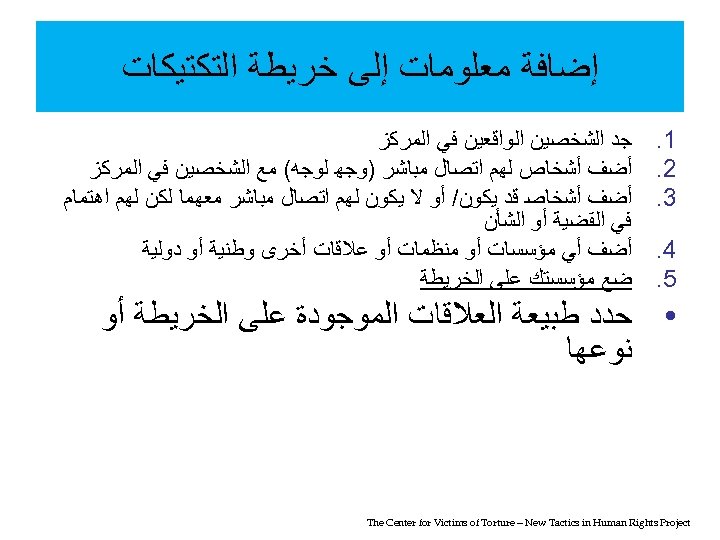 إضافة معلومات إلى خريطة التكتيكات

1. جد الشخصين الواقعين في المركز
2. أضف أشخاص لهم اتصال مباشر (وجه لوجه) مع الشخصين في المركز
3. أضف أشخاص قد يكون/ أو لا يكون لهم اتصال مباشر معهما لكن لهم اهتمام في القضية أو الشأن
4. أضف أي مؤسسات أو منظمات أو علاقات أخرى وطنية أو دولية
5. ضع مؤسستك على الخريطة

• حدد طبيعة العلاقات الموجودة على الخريطة أو نوعها

The Center for Victims of Torture – New Tactics in Human Rights Project